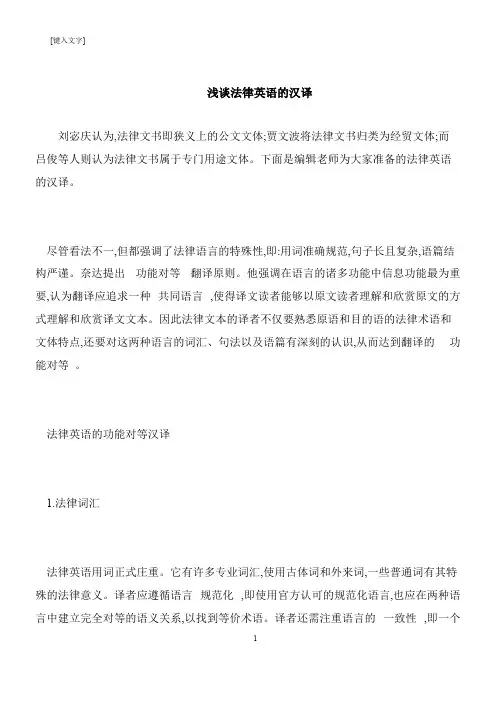 [键入文字]

浅谈法律英语的汉译

刘宓庆认为,法律文书即狭义上的公文文体;贾文波将法律文书归类为经贸文体;而吕俊等人则认为法律文书属于专门用途文体。下面是编辑老师为大家准备的法律英语的汉译。

尽管看法不一,但都强调了法律语言的特殊性,即:用词准确规范,句子长且复杂,语篇结构严谨。奈达提出 功能对等 翻译原则。他强调在语言的诸多功能中信息功能最为重要,认为翻译应追求一种 共同语言 ,使得译文读者能够以原文读者理解和欣赏原文的方式理解和欣赏译文文本。因此法律文本的译者不仅要熟悉原语和目的语的法律术语和文体特点,还要对这两种语言的词汇、句法以及语篇有深刻的认识,从而达到翻译的 功能对等 。

法律英语的功能对等汉译

1.法律词汇

法律英语用词正式庄重。它有许多专业词汇,使用古体词和外来词,一些普通词有其特殊的法律意义。译者应遵循语言 规范化 ,即使用官方认可的规范化语言,也应在两种语言中建立完全对等的语义关系,以找到等价术语。译者还需注重语言的 一致性 ,即一个

1